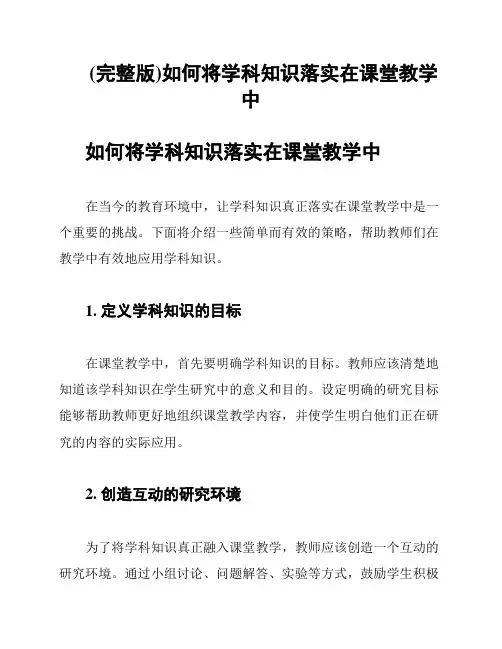 (完整版)如何将学科知识落实在课堂教学中

如何将学科知识落实在课堂教学中

在当今的教育环境中，让学科知识真正落实在课堂教学中是一个重要的挑战。下面将介绍一些简单而有效的策略，帮助教师们在教学中有效地应用学科知识。

1. 定义学科知识的目标

在课堂教学中，首先要明确学科知识的目标。教师应该清楚地知道该学科知识在学生研究中的意义和目的。设定明确的研究目标能够帮助教师更好地组织课堂教学内容，并使学生明白他们正在研究的内容的实际应用。

2. 创造互动的研究环境

为了将学科知识真正融入课堂教学，教师应该创造一个互动的研究环境。通过小组讨论、问题解答、实验等方式，鼓励学生积极